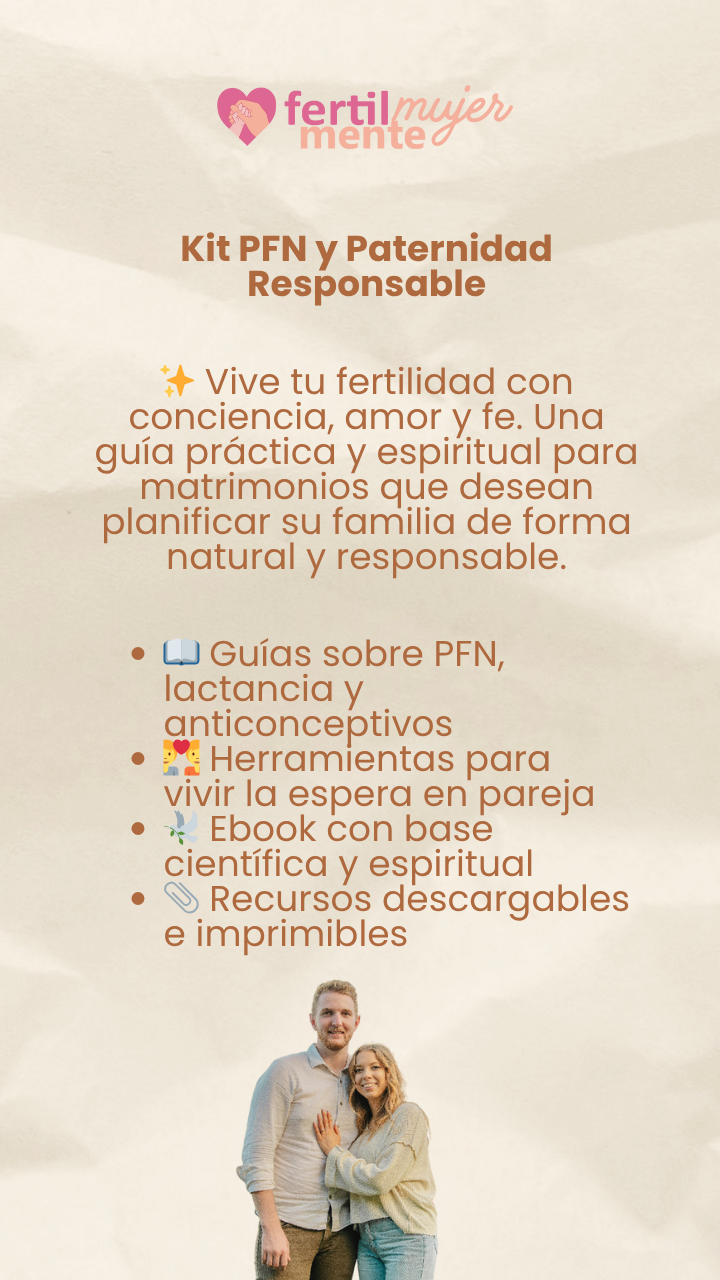 fertil mujer
mente

Kit PFN y Paternidad Responsable

✨ Vive tu fertilidad con conciencia, amor y fe. Una guía práctica y espiritual para matrimonios que desean planificar su familia de forma natural y responsable.

• 📖 Guías sobre PFN, lactancia y anticonceptivos
• 💑 Herramientas para vivir la espera en pareja
• 🕊️ Ebook con base científica y espiritual
• 📎 Recursos descargables e imprimibles